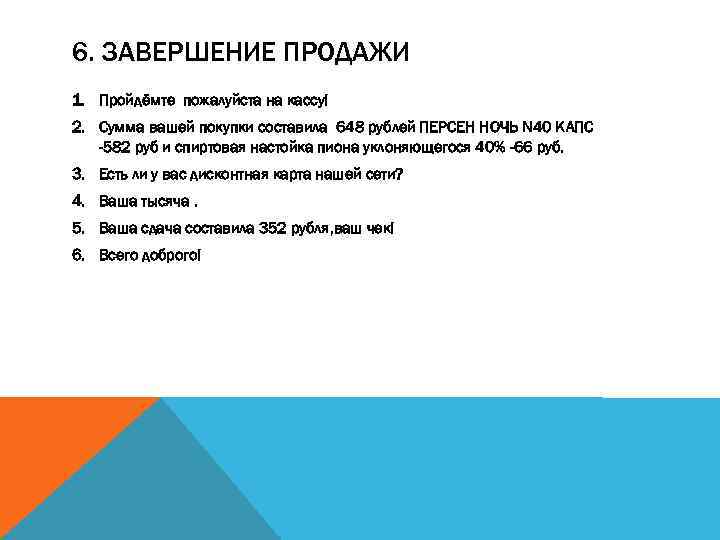 6. ЗАВЕРШЕНИЕ ПРОДАЖИ

1. Пройдёмте пожалуйста на кассу!
2. Сумма вашей покупки составила 648 рублей ПЕРСЕН НОЧЬ N40 КАПС -582 руб и спиртовая настойка пиона уклоняющегося 40% -66 руб.
3. Есть ли у вас дисконтная карта нашей сети?
4. Ваша тысяча .
5. Ваша сдача составила 352 рубля,ваш чек!
6. Всего доброго!